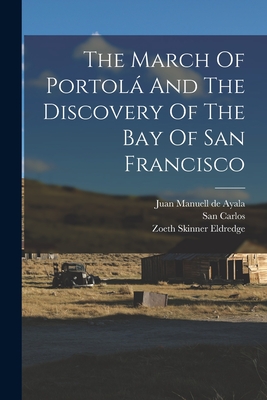 The March Of Portolá And The Discovery Of The Bay Of San Francisco

Juan Manuell de Ayala
San Carlos
Zoeth Skinner Eldredge